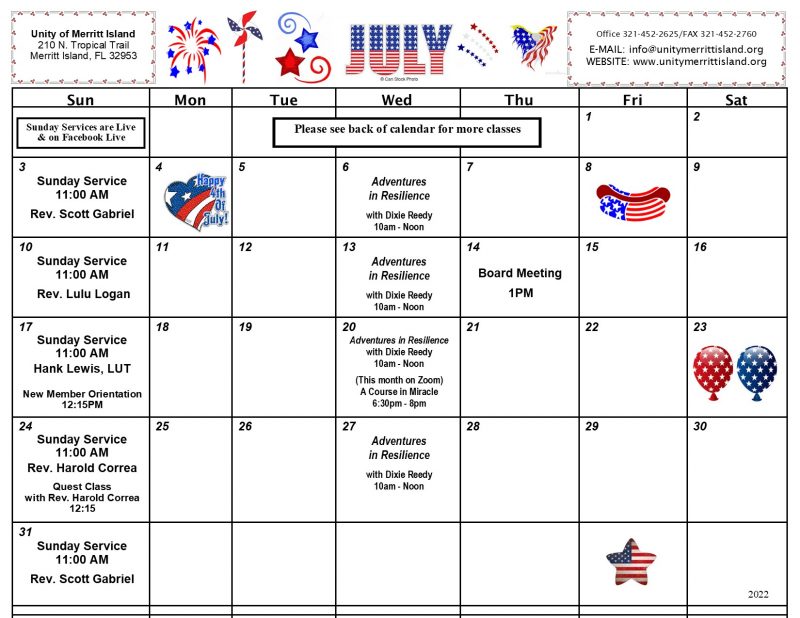 Unity of Merritt Island
210 N. Tropical Trail
Merritt Island, FL 32953

JULY
© Can Stock Photo

Office 321-452-2625/FAX 321-452-2760
E-MAIL: info@unitymerrittisland.org
WEBSITE: www.unitymerrittisland.org

| Sun | Mon | Tue | Wed | Thu | Fri | Sat |
|---|---|---|---|---|---|---|
| Sunday Services are Live & on Facebook Live | | Please see back of calendar for more classes | | | 1 | 2 |
| 3 Sunday Service 11:00 AM Rev. Scott Gabriel | 4 Happy 4th Of July! | 5 | 6 Adventures in Resilience with Dixie Reedy 10am - Noon | 7 | 8 | 9 |
| 10 Sunday Service 11:00 AM Rev. Lulu Logan | 11 | 12 | 13 Adventures in Resilience with Dixie Reedy 10am - Noon | 14 Board Meeting 1PM | 15 | 16 |
| 17 Sunday Service 11:00 AM Hank Lewis, LUT New Member Orientation 12:15PM | 18 | 19 | 20 Adventures in Resilience with Dixie Reedy 10am - Noon (This month on Zoom) A Course in Miracle 6:30pm - 8pm | 21 | 22 | 23 |
| 24 Sunday Service 11:00 AM Rev. Harold Correa Quest Class with Rev. Harold Correa 12:15 | 25 | 26 | 27 Adventures in Resilience with Dixie Reedy 10am - Noon | 28 | 29 | 30 |
| 31 Sunday Service 11:00 AM Rev. Scott Gabriel | | | | | | 2022 |